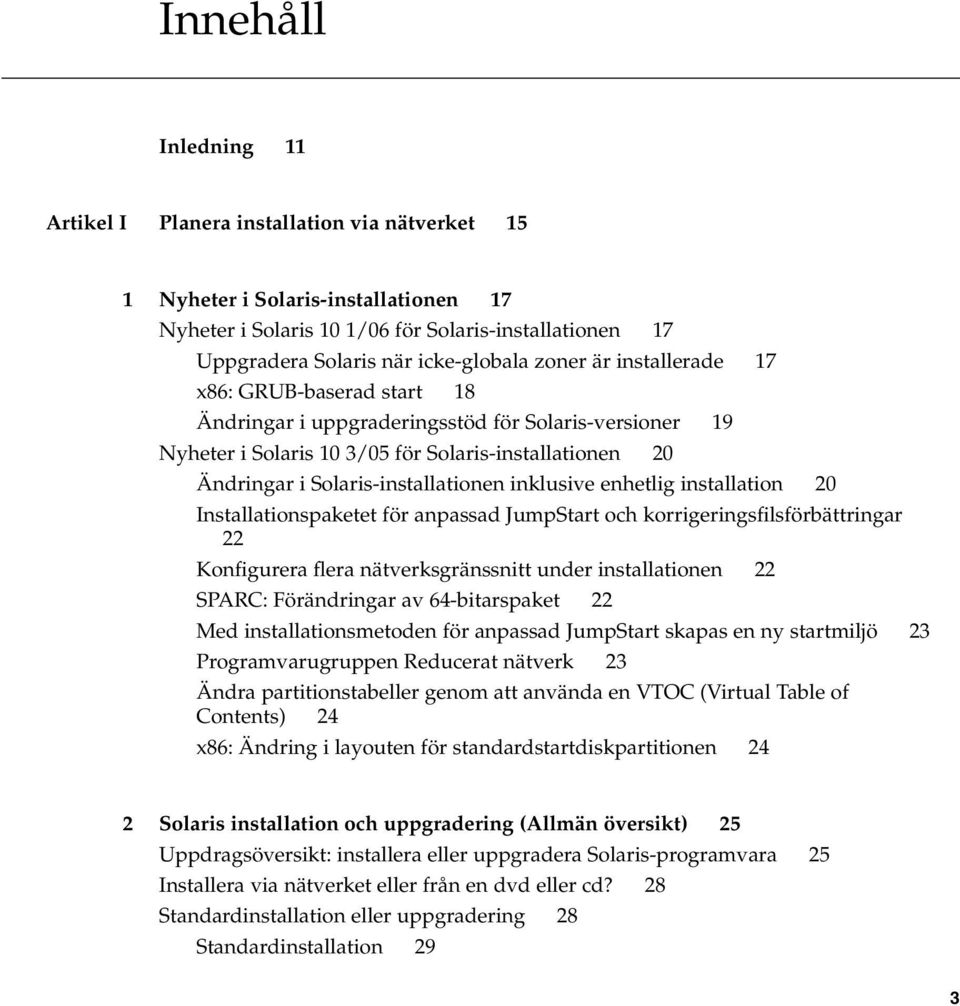 Innehåll

Inledning 11

Artikel I Planera installation via nätverket 15

1 Nyheter i Solaris-installationen 17
Nyheter i Solaris 10 1/06 för Solaris-installationen 17
Uppgradera Solaris när icke-globala zoner är installerade 17
x86: GRUB-baserad start 18
Ändringar i uppgraderingsstöd för Solaris-versioner 19
Nyheter i Solaris 10 3/05 för Solaris-installationen 20
Ändringar i Solaris-installationen inklusive enhetlig installation 20
Installationspaketet för anpassad JumpStart och korrigeringsfilsförbättringar 22
Konfigurera flera nätverksgränssnitt under installationen 22
SPARC: Förändringar av 64-bitarspaket 22
Med installationsmetoden för anpassad JumpStart skapas en ny startmiljö 23
Programvarugruppen Reducerat nätverk 23
Ändra partitionstabeller genom att använda en VTOC (Virtual Table of Contents) 24
x86: Ändring i layouten för standardstartdiskpartitionen 24

2 Solaris installation och uppgradering (Allmän översikt) 25
Uppdragsöversikt: installera eller uppgradera Solaris-programvara 25
Installera via nätverket eller från en dvd eller cd? 28
Standardinstallation eller uppgradering 28
Standardinstallation 29

3